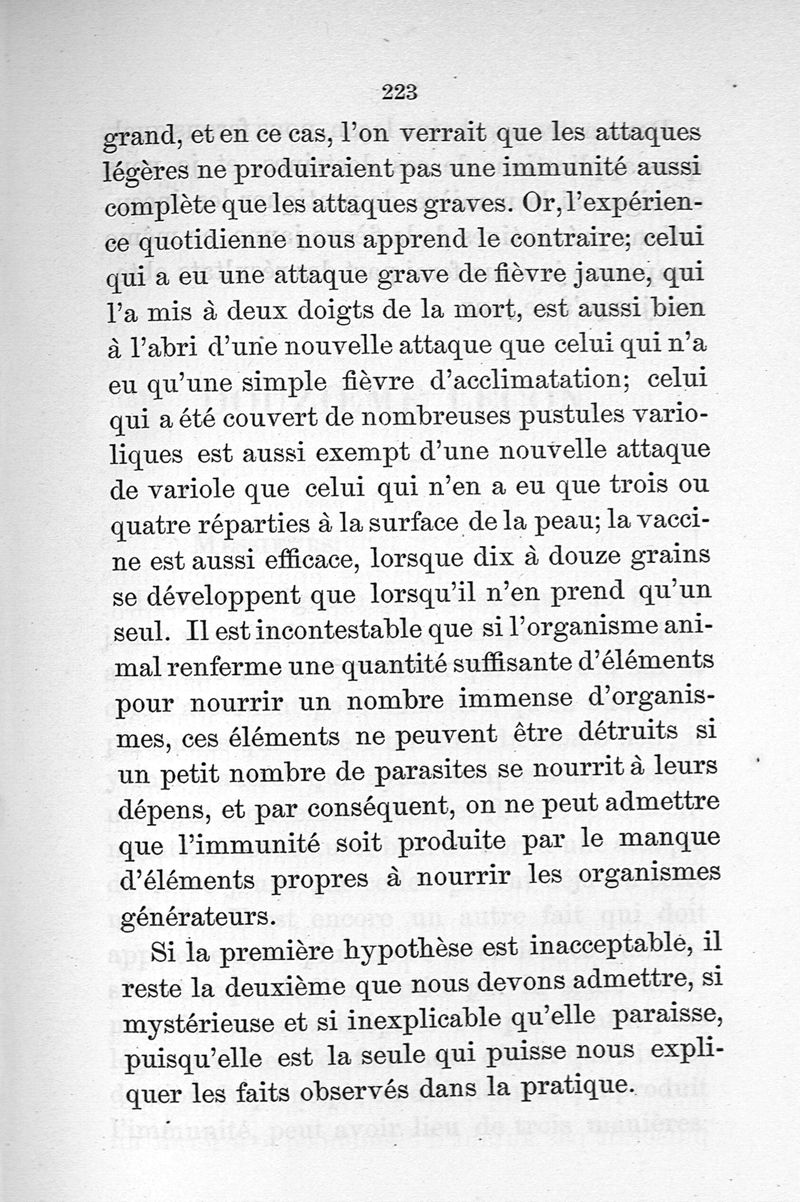 223

grand, et en ce cas, l'on verrait que les attaques légères ne produiraient pas une immunité aussi complète que les attaques graves. Or, l'expérience quotidienne nous apprend le contraire; celui qui a eu une attaque grave de fièvre jaune, qui l'a mis à deux doigts de la mort, est aussi bien à l'abri d'une nouvelle attaque que celui qui n'a eu qu'une simple fièvre d'acclimatation; celui qui a été couvert de nombreuses pustules varioliques est aussi exempt d'une nouvelle attaque de variole que celui qui n'en a eu que trois ou quatre réparties à la surface de la peau; la vaccine est aussi efficace, lorsque dix à douze grains se développent que lorsqu'il n'en prend qu'un seul. Il est incontestable que si l'organisme animal renferme une quantité suffisante d'éléments pour nourrir un nombre immense d'organismes, ces éléments ne peuvent être détruits si un petit nombre de parasites se nourrit à leurs dépens, et par conséquent, on ne peut admettre que l'immunité soit produite par le manque d'éléments propres à nourrir les organismes générateurs.

Si la première hypothèse est inacceptable, il reste la deuxième que nous devons admettre, si mystérieuse et si inexplicable qu'elle paraisse, puisqu'elle est la seule qui puisse nous expliquer les faits observés dans la pratique.